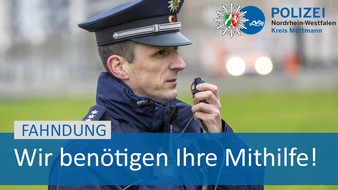 POLIZEI
Nordrhein-Westfalen
Kreis Mettmann

FAHNDUNG
Wir benötigen Ihre Mithilfe!